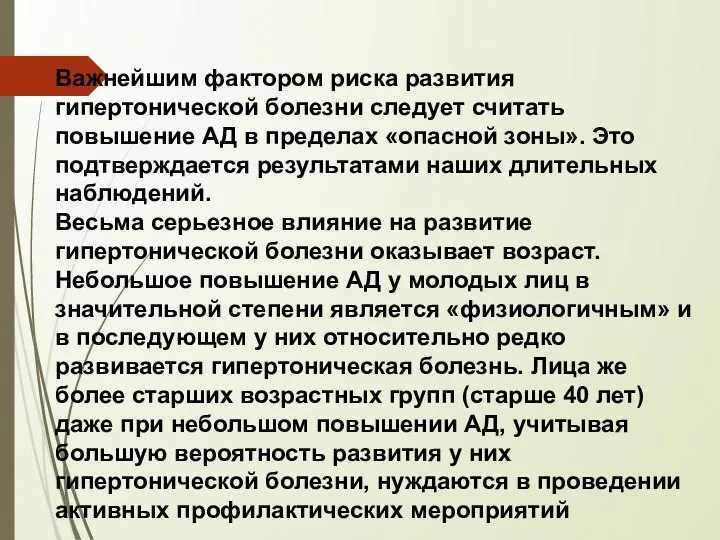 Важнейшим фактором риска развития гипертонической болезни следует считать повышение АД в пределах «опасной зоны». Это подтверждается результатами наших длительных наблюдений.
Весьма серьезное влияние на развитие гипертонической болезни оказывает возраст. Небольшое повышение АД у молодых лиц в значительной степени является «физиологичным» и в последующем у них относительно редко развивается гипертоническая болезнь. Лица же более старших возрастных групп (старше 40 лет) даже при небольшом повышении АД, учитывая большую вероятность развития у них гипертонической болезни, нуждаются в проведении активных профилактических мероприятий